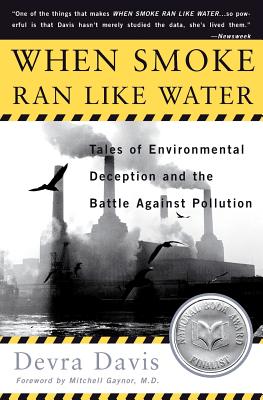 "One of the things that makes WHEN SMOKE RAN LIKE WATER...so powerful is that Davis hasn't merely studied the data, she's lived them."
—Newsweek

WHEN SMOKE RAN LIKE WATER

Tales of Environmental Deception and the Battle Against Pollution

NATIONAL BOOK AWARD FINALIST

Devra Davis

Foreword by Mitchell Gaynor, M.D.